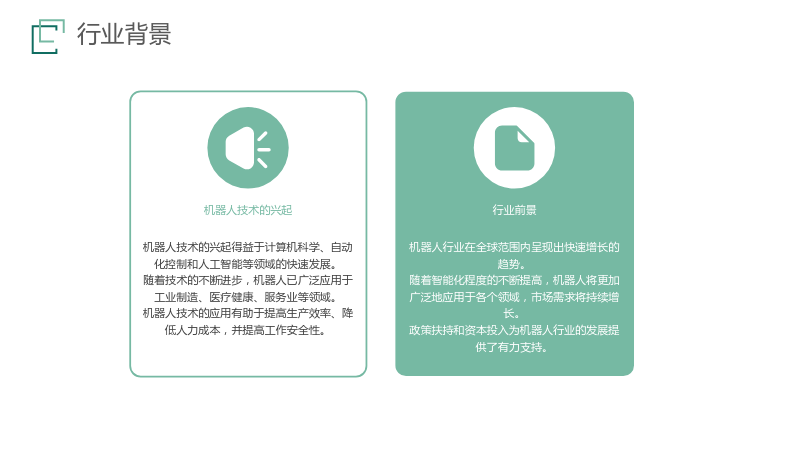 行业背景

机器人技术的兴起

机器人技术的兴起得益于计算机科学、自动化控制和人工智能等领域的快速发展。
随着技术的不断进步，机器人已广泛应用于工业制造、医疗健康、服务业等领域。
机器人技术的应用有助于提高生产效率、降低人力成本，并提高工作安全性。

行业前景

机器人行业在全球范围内呈现出快速增长的趋势。
随着智能化程度的不断提高，机器人将更加广泛地应用于各个领域，市场需求将持续增长。
政策扶持和资本投入为机器人行业的发展提供了有力支持。